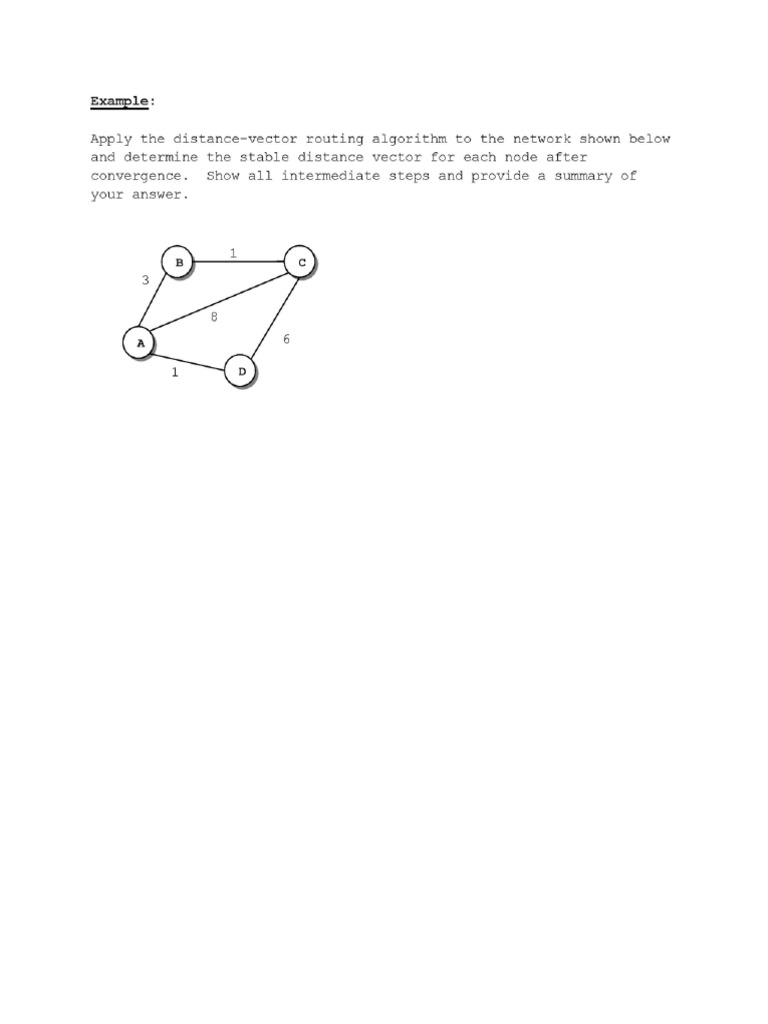 Example:

Apply the distance-vector routing algorithm to the network shown below and determine the stable distance vector for each node after convergence. Show all intermediate steps and provide a summary of your answer.

B
1
C
3
8
6
A
1
D